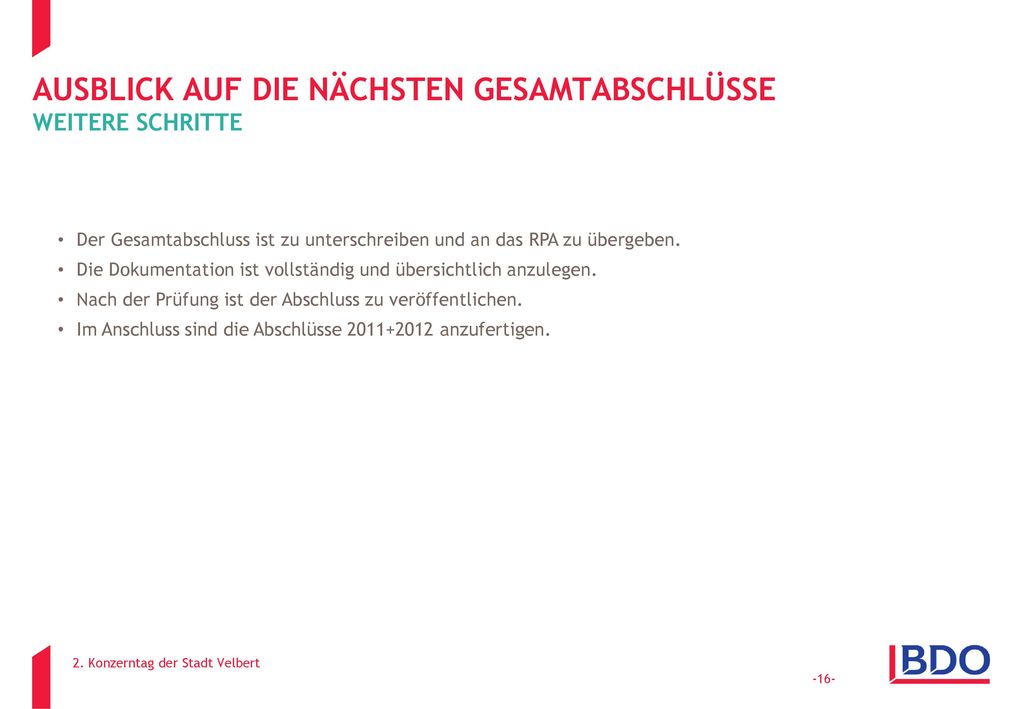 AUSBLICK AUF DIE NÄCHSTEN GESAMTABSCHLÜSSE
WEITERE SCHRITTE

• Der Gesamtabschluss ist zu unterschreiben und an das RPA zu übergeben.
• Die Dokumentation ist vollständig und übersichtlich anzulegen.
• Nach der Prüfung ist der Abschluss zu veröffentlichen.
• Im Anschluss sind die Abschlüsse 2011+2012 anzufertigen.

2. Konzerntag der Stadt Velbert

-16-

BDO